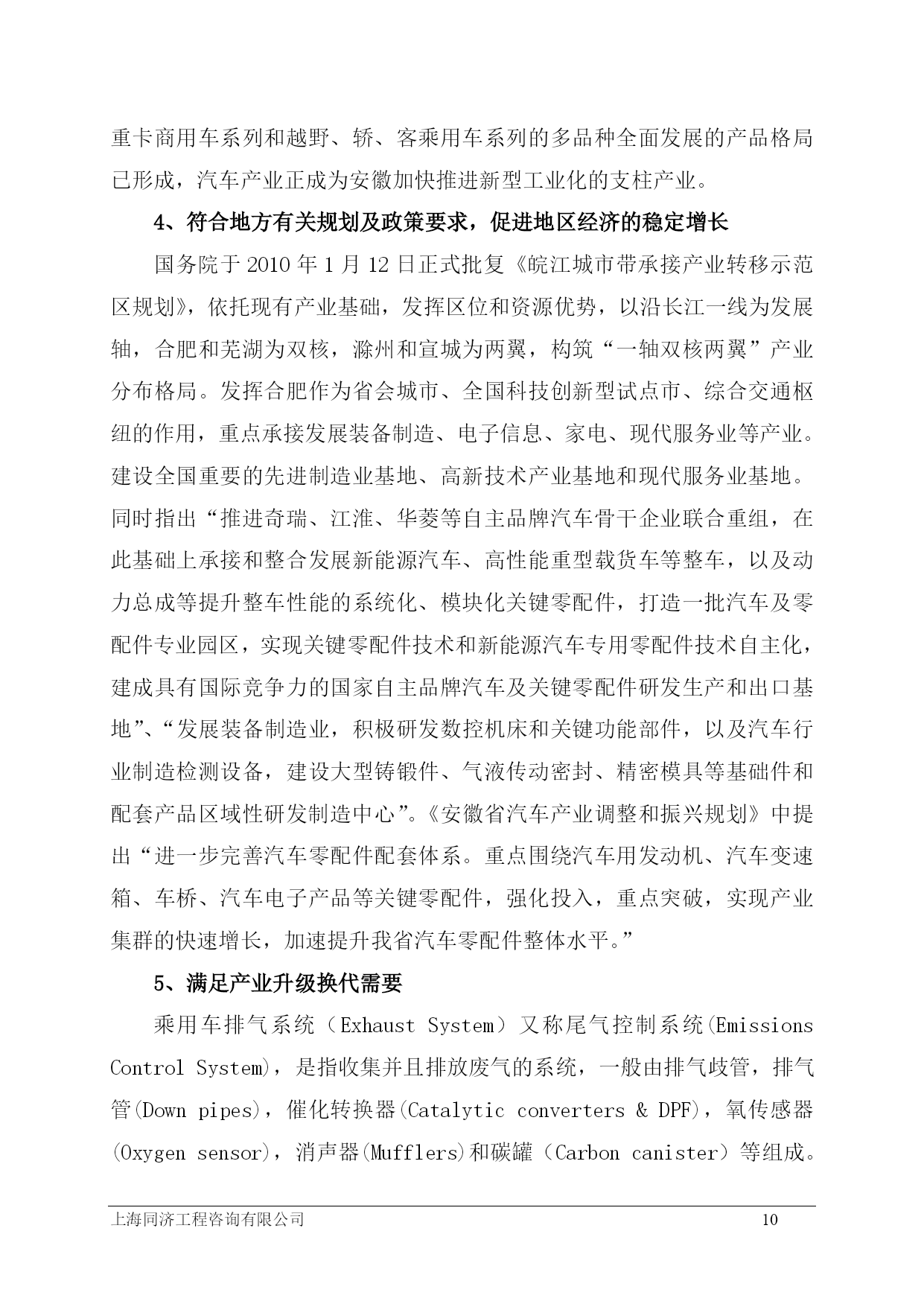 重卡商用车系列和越野、轿、客乘用车系列的多品种全面发展的产品格局已形成，汽车产业正成为安徽加快推进新型工业化的支柱产业。

4、符合地方有关规划及政策要求，促进地区经济的稳定增长

国务院于 2010 年 1 月 12 日正式批复《皖江城市带承接产业转移示范区规划》，依托现有产业基础，发挥区位和资源优势，以沿长江一线为发展轴，合肥和芜湖为双核，滁州和宣城为两翼，构筑“一轴双核两翼”产业分布格局。发挥合肥作为省会城市、全国科技创新型试点市、综合交通枢纽的作用，重点承接发展装备制造、电子信息、家电、现代服务业等产业。建设全国重要的先进制造业基地、高新技术产业基地和现代服务业基地。同时指出“推进奇瑞、江淮、华菱等自主品牌汽车骨干企业联合重组，在此基础上承接和整合发展新能源汽车、高性能重型载货车等整车，以及动力总成等提升整车性能的系统化、模块化关键零配件，打造一批汽车及零配件专业园区，实现关键零配件技术和新能源汽车专用零配件技术自主化，建成具有国际竞争力的国家自主品牌汽车及关键零配件研发生产和出口基地”、“发展装备制造业，积极研发数控机床和关键功能部件，以及汽车行业制造检测设备，建设大型铸锻件、气液传动密封、精密模具等基础件和配套产品区域性研发制造中心”。《安徽省汽车产业调整和振兴规划》中提出“进一步完善汽车零配件配套体系。重点围绕汽车用发动机、汽车变速箱、车桥、汽车电子产品等关键零配件，强化投入，重点突破，实现产业集群的快速增长，加速提升我省汽车零配件整体水平。”

5、满足产业升级换代需要

乘用车排气系统（Exhaust System）又称尾气控制系统(Emissions Control System)，是指收集并且排放废气的系统，一般由排气歧管，排气管(Down pipes)，催化转换器(Catalytic converters & DPF)，氧传感器(Oxygen sensor)，消声器(Mufflers)和碳罐（Carbon canister）等组成。

上海同济工程咨询有限公司 10